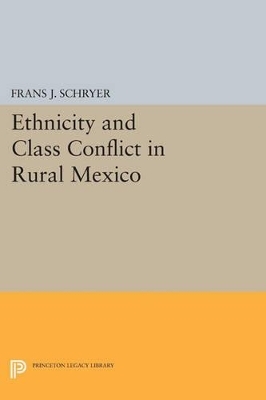 FRANS J. SCHRYER

Ethnicity and Class Conflict in Rural Mexico

PRINCETON LEGACY LIBRARY